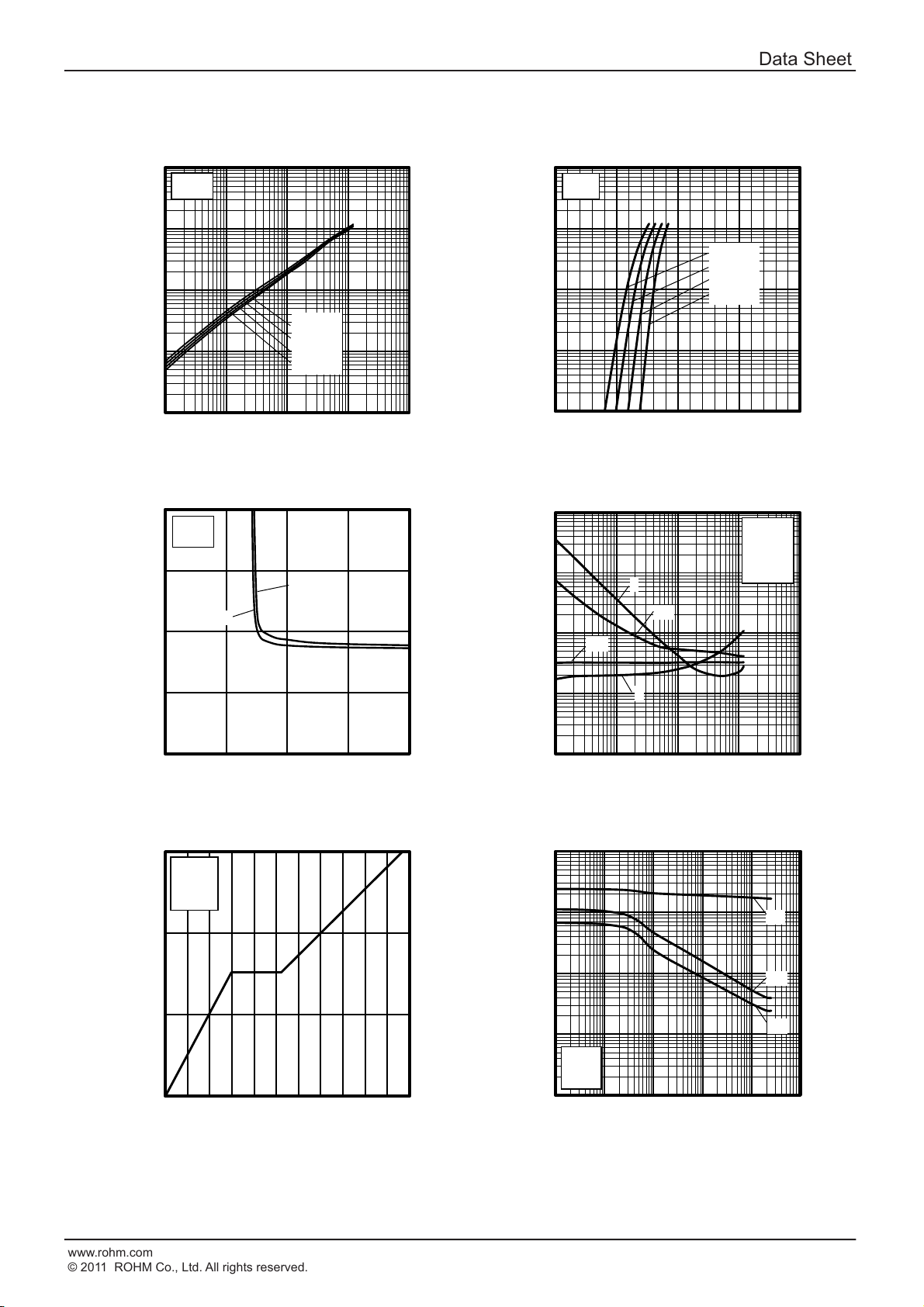 Data Sheet

www.rohm.com
© 2011 ROHM Co., Ltd. All rights reserved.